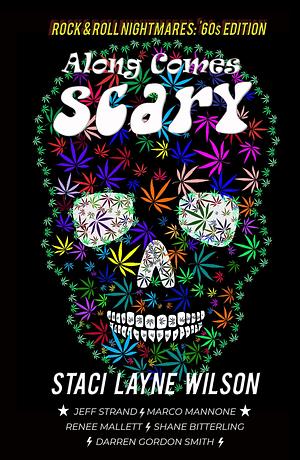 ROCK & ROLL NIGHTMARES: '60s EDITION

Along Comes Scary

STACI LAYNE WILSON

★ JEFF STRAND ϟ MARCO MANNONE ★
RENEE MALLETT ϟ SHANE BITTERLING
ϟ DARREN GORDON SMITH ϟ